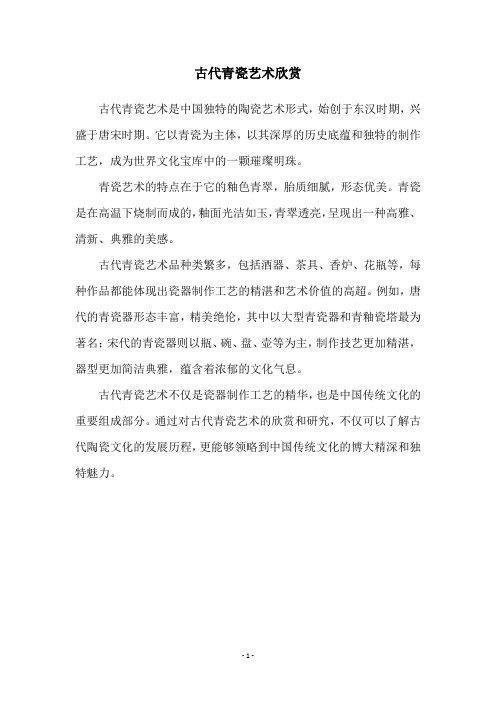 古代青瓷艺术欣赏

古代青瓷艺术是中国独特的陶瓷艺术形式，始创于东汉时期，兴盛于唐宋时期。它以青瓷为主体，以其深厚的历史底蕴和独特的制作工艺，成为世界文化宝库中的一颗璀璨明珠。

青瓷艺术的特点在于它的釉色青翠，胎质细腻，形态优美。青瓷是在高温下烧制而成的，釉面光洁如玉，青翠透亮，呈现出一种高雅、清新、典雅的美感。

古代青瓷艺术品种类繁多，包括酒器、茶具、香炉、花瓶等，每种作品都能体现出瓷器制作工艺的精湛和艺术价值的高超。例如，唐代的青瓷器形态丰富，精美绝伦，其中以大型青瓷器和青釉瓷塔最为著名；宋代的青瓷器则以瓶、碗、盘、壶等为主，制作技艺更加精湛，器型更加简洁典雅，蕴含着浓郁的文化气息。

古代青瓷艺术不仅是瓷器制作工艺的精华，也是中国传统文化的重要组成部分。通过对古代青瓷艺术的欣赏和研究，不仅可以了解古代陶瓷文化的发展历程，更能够领略到中国传统文化的博大精深和独特魅力。

- 1 -